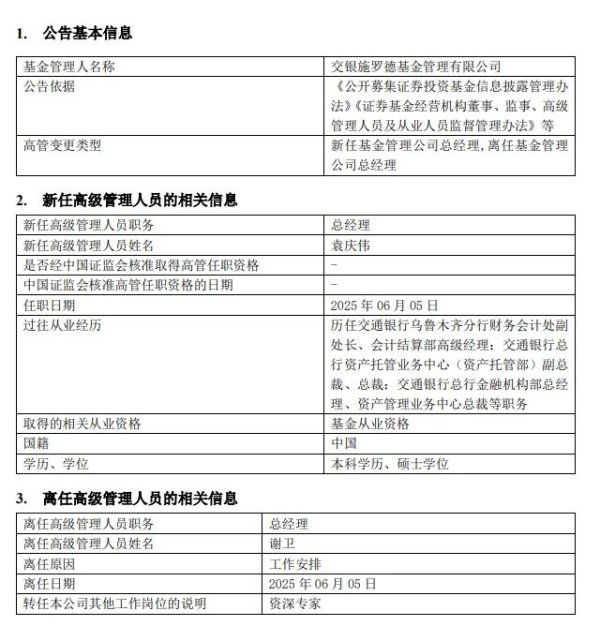 1. 公告基本信息

| 基金管理人名称 | 交银施罗德基金管理有限公司 |
|---|---|
| 公告依据 | 《公开募集证券投资基金信息披露管理办法》《证券基金经营机构董事、监事、高级管理人员及从业人员监督管理办法》等 |
| 高管变更类型 | 新任基金管理公司总经理，离任基金管理公司总经理 |

2. 新任高级管理人员的相关信息

| 新任高级管理人员职务 | 总经理 |
|---|---|
| 新任高级管理人员姓名 | 袁庆伟 |
| 是否经中国证监会核准取得高管任职资格 | - |
| 中国证监会核准高管任职资格的日期 | - |
| 任职日期 | 2025 年 06 月 05 日 |
| 过往从业经历 | 历任交通银行乌鲁木齐分行财务会计处副处长、会计结算部高级经理；交通银行总行资产托管业务中心（资产托管部）副总裁、总裁；交通银行总行金融机构部总经理、资产管理业务中心总裁等职务 |
| 取得的相关从业资格 | 基金从业资格 |
| 国籍 | 中国 |
| 学历、学位 | 本科学历、硕士学位 |

3. 离任高级管理人员的相关信息

| 离任高级管理人员职务 | 总经理 |
|---|---|
| 离任高级管理人员姓名 | 谢卫 |
| 离任原因 | 工作安排 |
| 离任日期 | 2025 年 06 月 05 日 |
| 转任本公司其他工作岗位的说明 | 资深专家 |